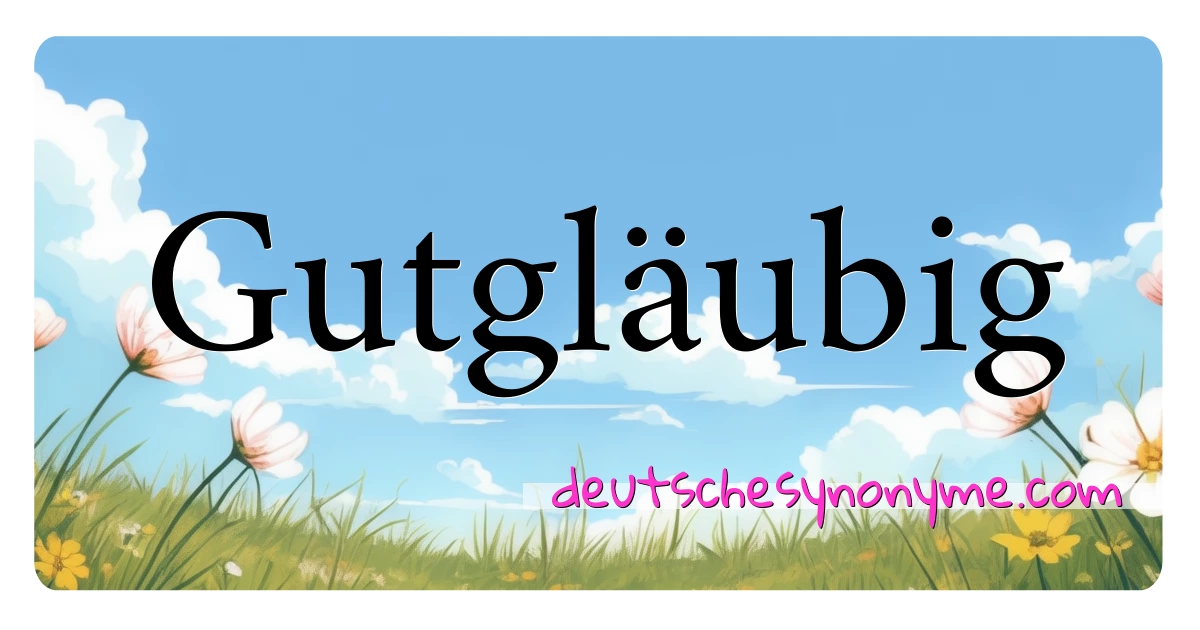 Gutgläubig

deutschesynonyme.com